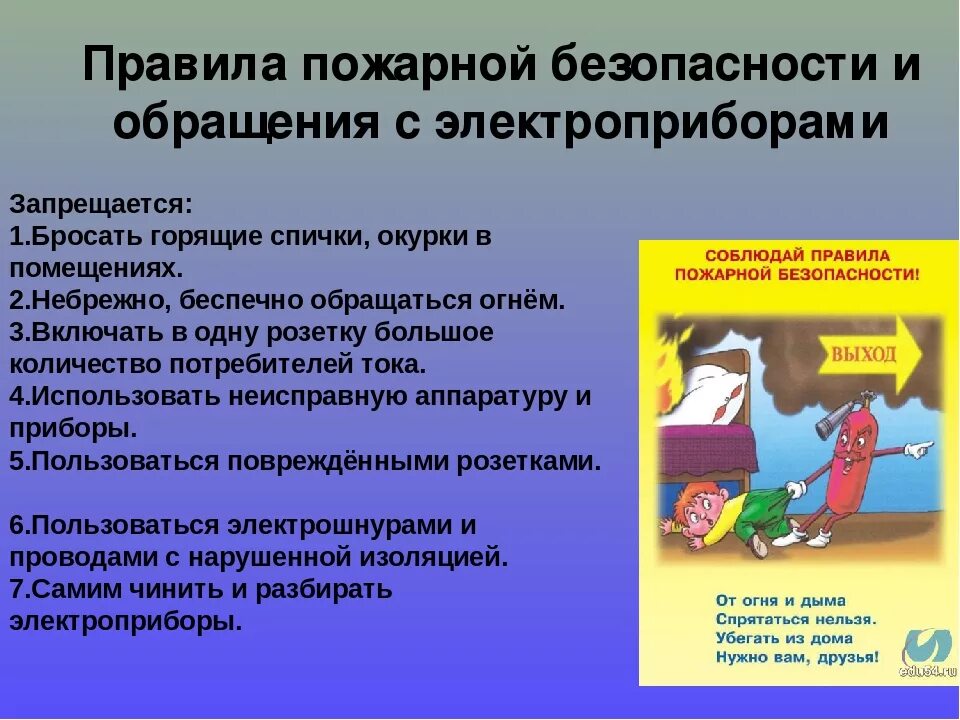 Правила пожарной безопасности и обращения с электроприборами

Запрещается:
1.Бросать горящие спички, окурки в помещениях.
2.Небрежно, беспечно обращаться огнём.
3.Включать в одну розетку большое количество потребителей тока.
4.Использовать неисправную аппаратуру и приборы.
5.Пользоваться повреждёнными розетками.

6.Пользоваться электрошнурами и проводами с нарушенной изоляцией.
7.Самим чинить и разбирать электроприборы.

СОБЛЮДАЙ ПРАВИЛА ПОЖАРНОЙ БЕЗОПАСНОСТИ!

ВЫХОД

От огня и дыма
Спрятаться нельзя.
Убегать из дома
Нужно вам, друзья!

edu54.ru